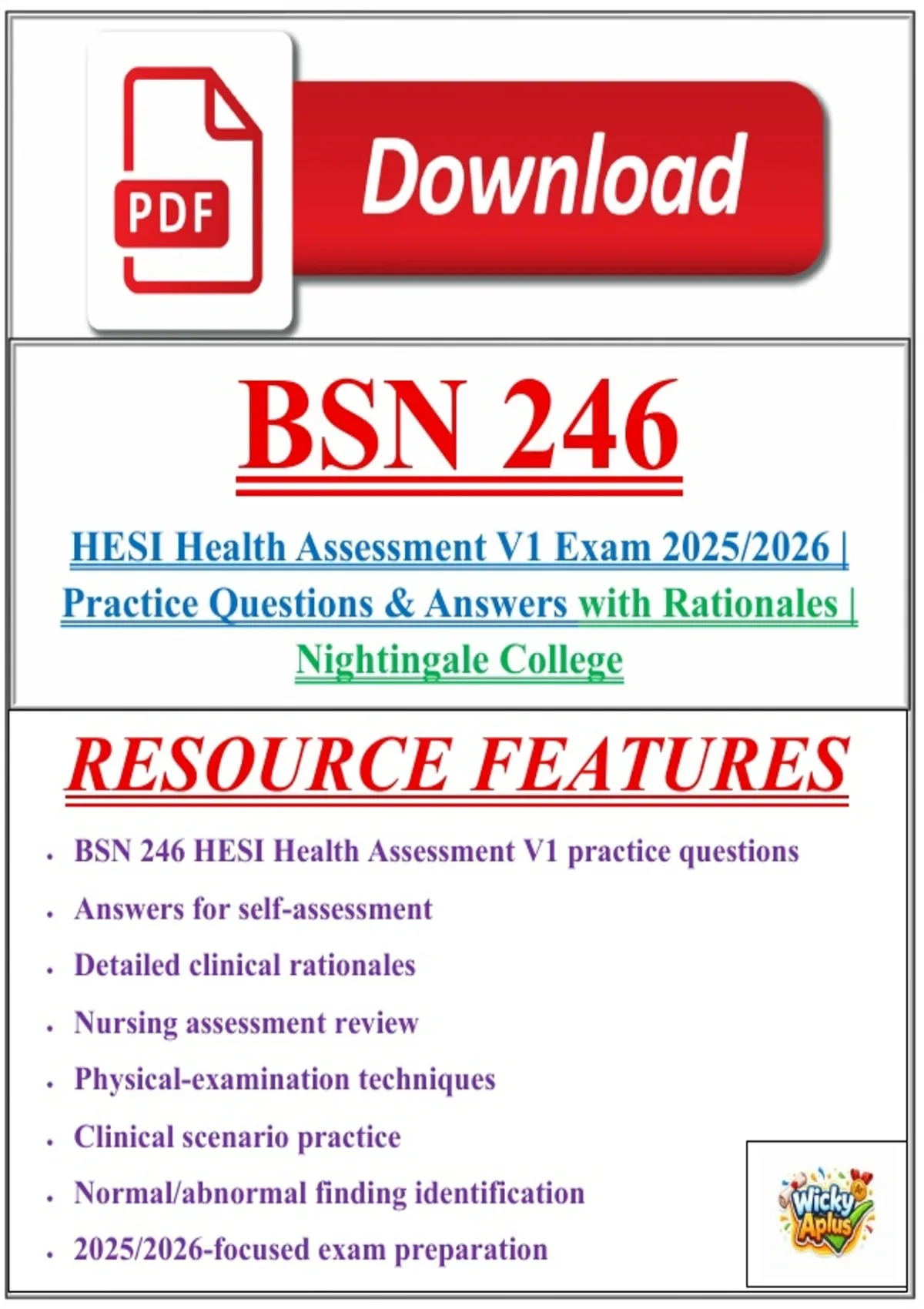 PDF

Download

BSN 246

HESI Health Assessment V1 Exam 2025/2026 | Practice Questions & Answers with Rationales | Nightingale College

RESOURCE FEATURES

- BSN 246 HESI Health Assessment V1 practice questions
- Answers for self-assessment
- Detailed clinical rationales
- Nursing assessment review
- Physical-examination techniques
- Clinical scenario practice
- Normal/abnormal finding identification
- 2025/2026-focused exam preparation

Wicky Aplus